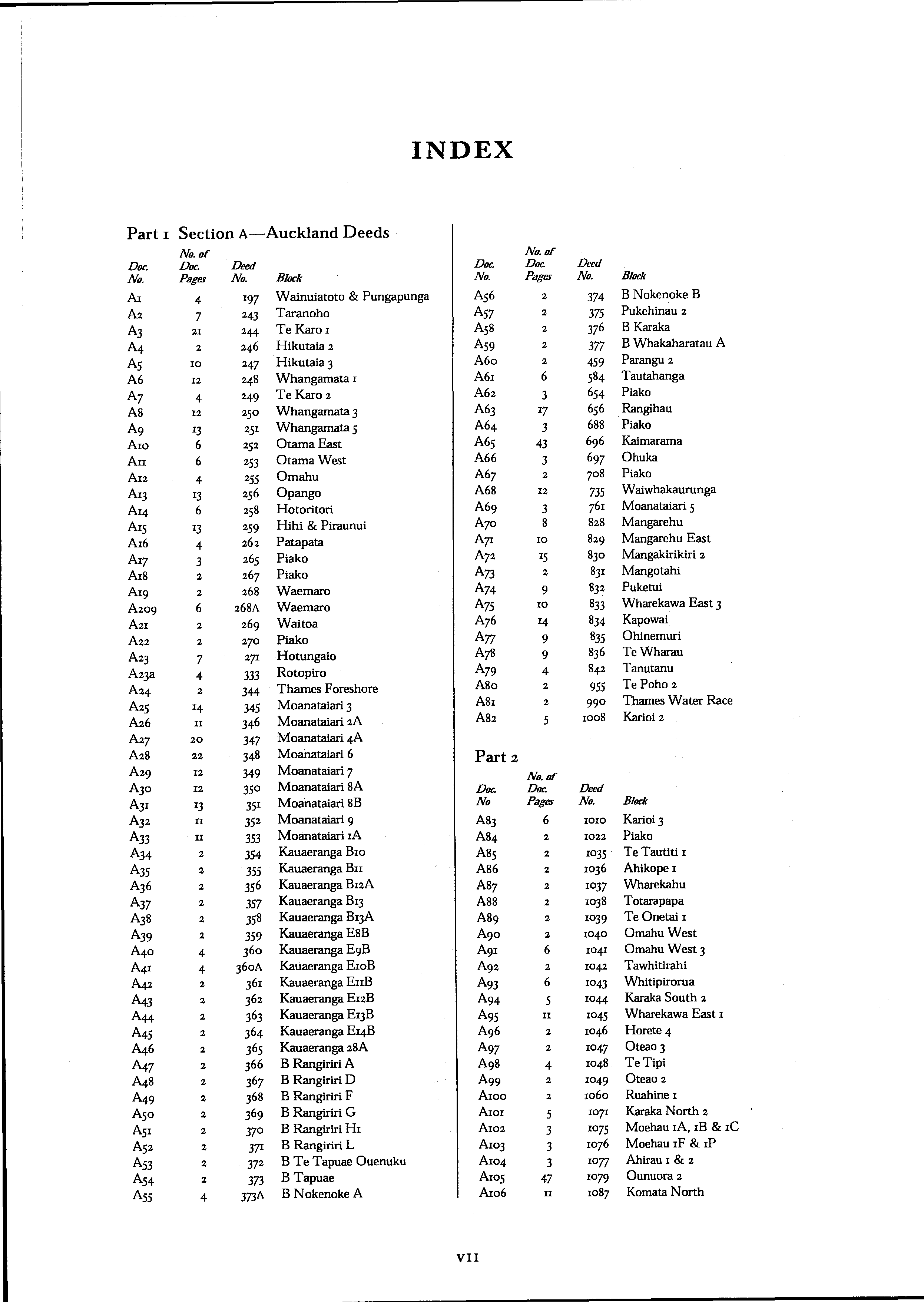 INDEX

Part 1 Section A—Auckland Deeds

| Doc. No. | No. of Doc. Pages | Deed No. | Block |
|---|---|---|---|
| A1 | 4 | 197 | Wainuiatoto & Pungapunga |
| A2 | 7 | 243 | Taranoho |
| A3 | 21 | 244 | Te Karo 1 |
| A4 | 2 | 246 | Hikutaia 2 |
| A5 | 10 | 247 | Hikutaia 3 |
| A6 | 12 | 248 | Whangamata 1 |
| A7 | 4 | 249 | Te Karo 2 |
| A8 | 12 | 250 | Whangamata 3 |
| A9 | 13 | 251 | Whangamata 5 |
| A10 | 6 | 252 | Otama East |
| A11 | 6 | 253 | Otama West |
| A12 | 4 | 255 | Omahu |
| A13 | 13 | 256 | Opango |
| A14 | 6 | 258 | Hotoritori |
| A15 | 13 | 259 | Hihi & Piraunui |
| A16 | 4 | 262 | Patapata |
| A17 | 3 | 265 | Piako |
| A18 | 2 | 267 | Piako |
| A19 | 2 | 268 | Waemaro |
| A209 | 6 | 268A | Waemaro |
| A21 | 2 | 269 | Waitoa |
| A22 | 2 | 270 | Piako |
| A23 | 7 | 271 | Hotungaio |
| A23a | 4 | 333 | Rotopiro |
| A24 | 2 | 344 | Thames Foreshore |
| A25 | 14 | 345 | Moanataiari 3 |
| A26 | 11 | 346 | Moanataiari 2A |
| A27 | 20 | 347 | Moanataiari 4A |
| A28 | 22 | 348 | Moanataiari 6 |
| A29 | 12 | 349 | Moanataiari 7 |
| A30 | 12 | 350 | Moanataiari 8A |
| A31 | 13 | 351 | Moanataiari 8B |
| A32 | 11 | 352 | Moanataiari 9 |
| A33 | 11 | 353 | Moanataiari 1A |
| A34 | 2 | 354 | Kauaeranga B10 |
| A35 | 2 | 355 | Kauaeranga B11 |
| A36 | 2 | 356 | Kauaeranga B12A |
| A37 | 2 | 357 | Kauaeranga B13 |
| A38 | 2 | 358 | Kauaeranga B13A |
| A39 | 2 | 359 | Kauaeranga E8B |
| A40 | 4 | 360 | Kauaeranga E9B |
| A41 | 4 | 360A | Kauaeranga E10B |
| A42 | 2 | 361 | Kauaeranga E11B |
| A43 | 2 | 362 | Kauaeranga E12B |
| A44 | 2 | 363 | Kauaeranga E13B |
| A45 | 2 | 364 | Kauaeranga E14B |
| A46 | 2 | 365 | Kauaeranga 28A |
| A47 | 2 | 366 | B Rangiriri A |
| A48 | 2 | 367 | B Rangiriri D |
| A49 | 2 | 368 | B Rangiriri F |
| A50 | 2 | 369 | B Rangiriri G |
| A51 | 2 | 370 | B Rangiriri H1 |
| A52 | 2 | 371 | B Rangiriri L |
| A53 | 2 | 372 | B Te Tapuae Ouenuku |
| A54 | 2 | 373 | B Tapuae |
| A55 | 4 | 373A | B Nokenoke A |

| Doc. No. | No. of Doc. Pages | Deed No. | Block |
|---|---|---|---|
| A56 | 2 | 374 | B Nokenoke B |
| A57 | 2 | 375 | Pukehinau 2 |
| A58 | 2 | 376 | B Karaka |
| A59 | 2 | 377 | B Whakaharatau A |
| A60 | 2 | 459 | Parangu 2 |
| A61 | 6 | 584 | Tautahanga |
| A62 | 3 | 654 | Piako |
| A63 | 17 | 656 | Rangihau |
| A64 | 3 | 688 | Piako |
| A65 | 43 | 696 | Kaimarama |
| A66 | 3 | 697 | Ohuka |
| A67 | 2 | 708 | Piako |
| A68 | 12 | 735 | Waiwhakaurunga |
| A69 | 3 | 761 | Moanataiari 5 |
| A70 | 8 | 828 | Mangarehu |
| A71 | 10 | 829 | Mangarehu East |
| A72 | 15 | 830 | Mangakirikiri 2 |
| A73 | 2 | 831 | Mangotahi |
| A74 | 9 | 832 | Puketui |
| A75 | 10 | 833 | Wharekawa East 3 |
| A76 | 14 | 834 | Kapowai |
| A77 | 9 | 835 | Ohinemuri |
| A78 | 9 | 836 | Te Wharau |
| A79 | 4 | 842 | Tanutanu |
| A80 | 2 | 955 | Te Poho 2 |
| A81 | 2 | 990 | Thames Water Race |
| A82 | 5 | 1008 | Karioi 2 |

Part 2

| Doc. No | No. of Doc. Pages | Deed No. | Block |
|---|---|---|---|
| A83 | 6 | 1010 | Karioi 3 |
| A84 | 2 | 1022 | Piako |
| A85 | 2 | 1035 | Te Tautiti 1 |
| A86 | 2 | 1036 | Ahikope 1 |
| A87 | 2 | 1037 | Wharekahu |
| A88 | 2 | 1038 | Totarapapa |
| A89 | 2 | 1039 | Te Onetai 1 |
| A90 | 2 | 1040 | Omahu West |
| A91 | 6 | 1041 | Omahu West 3 |
| A92 | 2 | 1042 | Tawhitirahi |
| A93 | 6 | 1043 | Whitipirorua |
| A94 | 5 | 1044 | Karaka South 2 |
| A95 | 11 | 1045 | Wharekawa East 1 |
| A96 | 2 | 1046 | Horete 4 |
| A97 | 2 | 1047 | Oteao 3 |
| A98 | 4 | 1048 | Te Tipi |
| A99 | 2 | 1049 | Oteao 2 |
| A100 | 2 | 1060 | Ruahine 1 |
| A101 | 5 | 1071 | Karaka North 2 |
| A102 | 3 | 1075 | Moehau 1A, 1B & 1C |
| A103 | 3 | 1076 | Moehau 1F & 1P |
| A104 | 3 | 1077 | Ahirau 1 & 2 |
| A105 | 47 | 1079 | Ounuora 2 |
| A106 | 11 | 1087 | Komata North |

VII